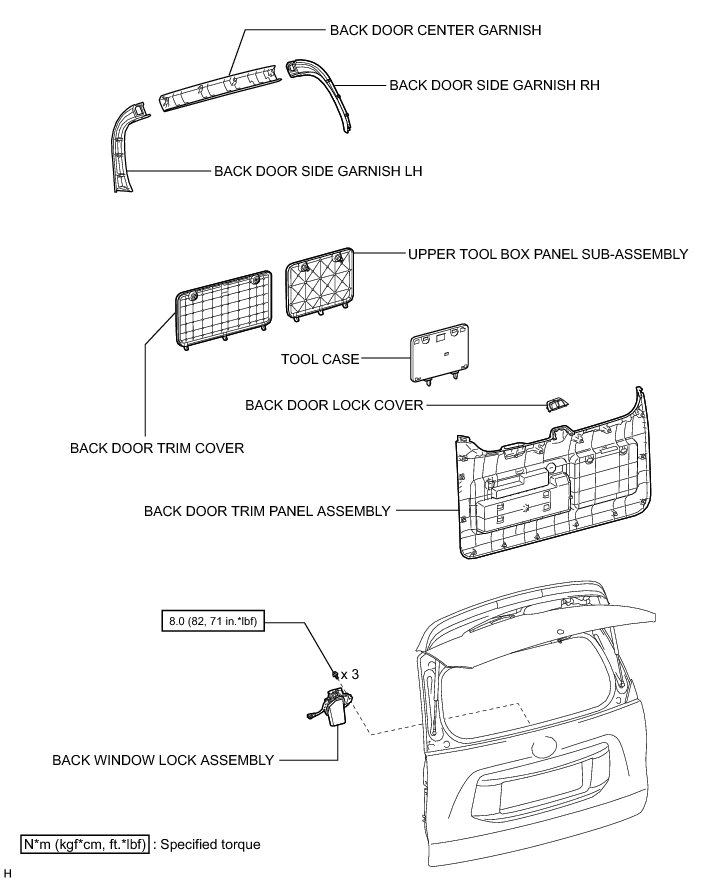 BACK DOOR CENTER GARNISH

BACK DOOR SIDE GARNISH RH

BACK DOOR SIDE GARNISH LH

UPPER TOOL BOX PANEL SUB-ASSEMBLY

TOOL CASE

BACK DOOR LOCK COVER

BACK DOOR TRIM COVER

BACK DOOR TRIM PANEL ASSEMBLY

8.0 (82, 71 in.*lbf)

x 3

BACK WINDOW LOCK ASSEMBLY

N*m (kgf*cm, ft.*lbf) : Specified torque

H